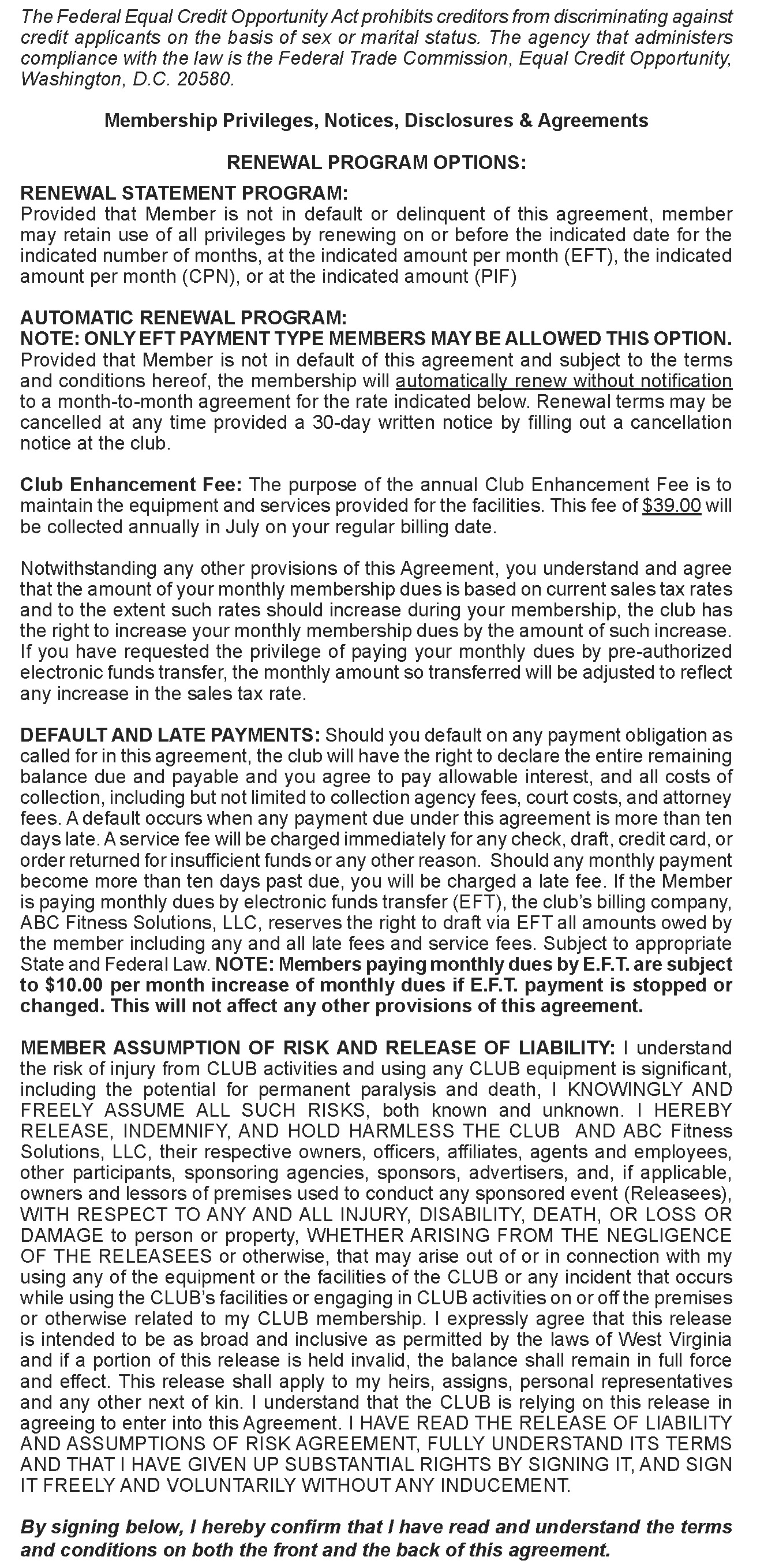 The Federal Equal Credit Opportunity Act prohibits creditors from discriminating against credit applicants on the basis of sex or marital status. The agency that administers compliance with the law is the Federal Trade Commission, Equal Credit Opportunity, Washington, D.C. 20580.

Membership Privileges, Notices, Disclosures & Agreements

RENEWAL PROGRAM OPTIONS:

RENEWAL STATEMENT PROGRAM:
Provided that Member is not in default or delinquent of this agreement, member may retain use of all privileges by renewing on or before the indicated date for the indicated number of months, at the indicated amount per month (EFT), the indicated amount per month (CPN), or at the indicated amount (PIF)

AUTOMATIC RENEWAL PROGRAM:
NOTE: ONLY EFT PAYMENT TYPE MEMBERS MAY BE ALLOWED THIS OPTION.
Provided that Member is not in default of this agreement and subject to the terms and conditions hereof, the membership will automatically renew without notification to a month-to-month agreement for the rate indicated below. Renewal terms may be cancelled at any time provided a 30-day written notice by filling out a cancellation notice at the club.

Club Enhancement Fee: The purpose of the annual Club Enhancement Fee is to maintain the equipment and services provided for the facilities. This fee of $39.00 will be collected annually in July on your regular billing date.

Notwithstanding any other provisions of this Agreement, you understand and agree that the amount of your monthly membership dues is based on current sales tax rates and to the extent such rates should increase during your membership, the club has the right to increase your monthly membership dues by the amount of such increase. If you have requested the privilege of paying your monthly dues by pre-authorized electronic funds transfer, the monthly amount so transferred will be adjusted to reflect any increase in the sales tax rate.

DEFAULT AND LATE PAYMENTS: Should you default on any payment obligation as called for in this agreement, the club will have the right to declare the entire remaining balance due and payable and you agree to pay allowable interest, and all costs of collection, including but not limited to collection agency fees, court costs, and attorney fees. A default occurs when any payment due under this agreement is more than ten days late. A service fee will be charged immediately for any check, draft, credit card, or order returned for insufficient funds or any other reason. Should any monthly payment become more than ten days past due, you will be charged a late fee. If the Member is paying monthly dues by electronic funds transfer (EFT), the club's billing company, ABC Fitness Solutions, LLC, reserves the right to draft via EFT all amounts owed by the member including any and all late fees and service fees. Subject to appropriate State and Federal Law. NOTE: Members paying monthly dues by E.F.T. are subject to $10.00 per month increase of monthly dues if E.F.T. payment is stopped or changed. This will not affect any other provisions of this agreement.

MEMBER ASSUMPTION OF RISK AND RELEASE OF LIABILITY: I understand the risk of injury from CLUB activities and using any CLUB equipment is significant, including the potential for permanent paralysis and death, I KNOWINGLY AND FREELY ASSUME ALL SUCH RISKS, both known and unknown. I HEREBY RELEASE, INDEMNIFY, AND HOLD HARMLESS THE CLUB AND ABC Fitness Solutions, LLC, their respective owners, officers, affiliates, agents and employees, other participants, sponsoring agencies, sponsors, advertisers, and, if applicable, owners and lessors of premises used to conduct any sponsored event (Releasees), WITH RESPECT TO ANY AND ALL INJURY, DISABILITY, DEATH, OR LOSS OR DAMAGE to person or property, WHETHER ARISING FROM THE NEGLIGENCE OF THE RELEASEES or otherwise, that may arise out of or in connection with my using any of the equipment or the facilities of the CLUB or any incident that occurs while using the CLUB's facilities or engaging in CLUB activities on or off the premises or otherwise related to my CLUB membership. I expressly agree that this release is intended to be as broad and inclusive as permitted by the laws of West Virginia and if a portion of this release is held invalid, the balance shall remain in full force and effect. This release shall apply to my heirs, assigns, personal representatives and any other next of kin. I understand that the CLUB is relying on this release in agreeing to enter into this Agreement. I HAVE READ THE RELEASE OF LIABILITY AND ASSUMPTIONS OF RISK AGREEMENT, FULLY UNDERSTAND ITS TERMS AND THAT I HAVE GIVEN UP SUBSTANTIAL RIGHTS BY SIGNING IT, AND SIGN IT FREELY AND VOLUNTARILY WITHOUT ANY INDUCEMENT.

By signing below, I hereby confirm that I have read and understand the terms and conditions on both the front and the back of this agreement.